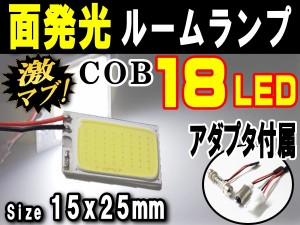 面発光 ルームランプ

激マブ!

COB 18 LED

アダプタ付属

Size 15x25mm